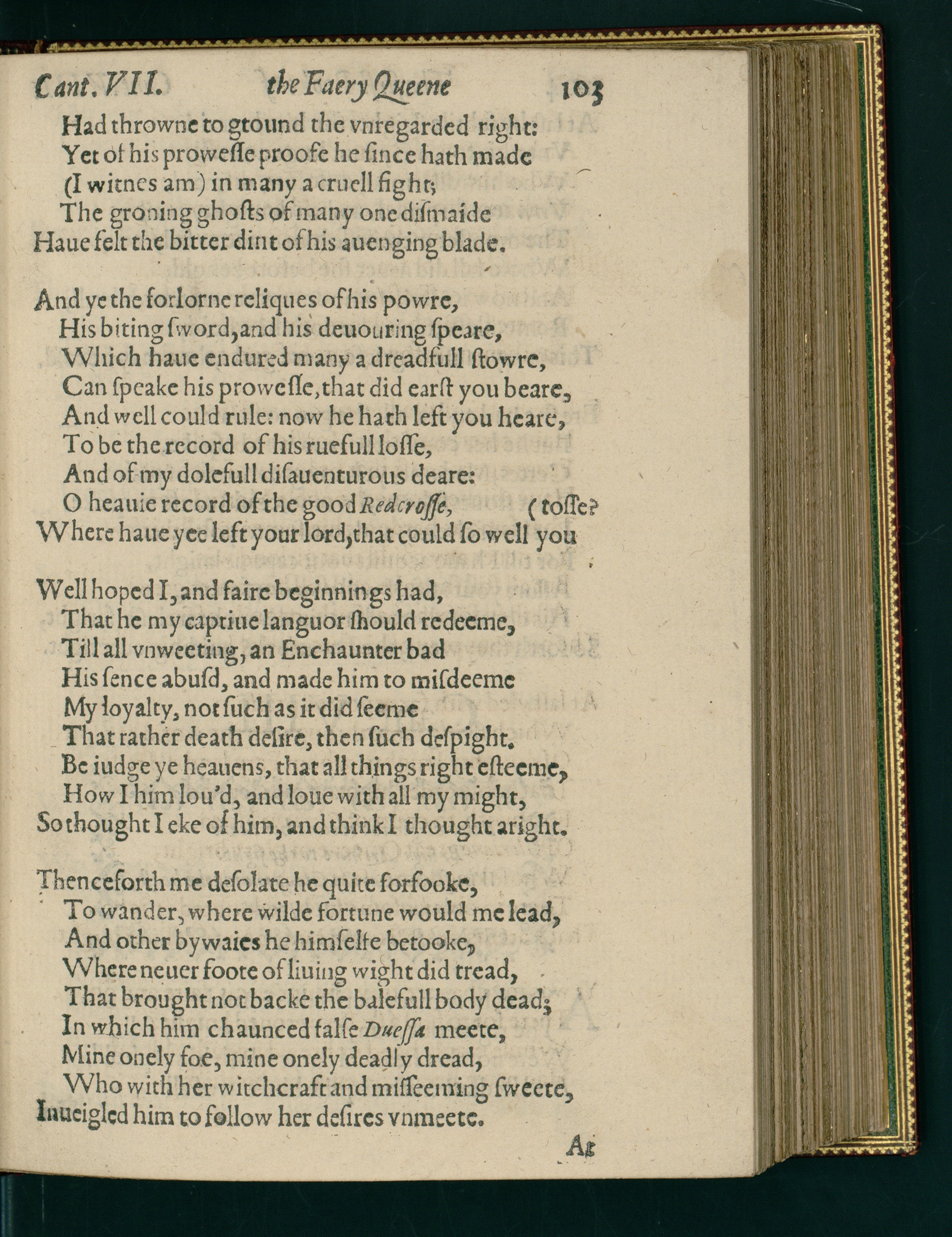 Cant. VII. the Faery Queene 103

Had throwne to gtound the vnregarded right:
Yet of his prowesse proofe he since hath made
(I witnes am) in many a cruell fight;
The groning ghosts of many one dismaide
Haue felt the bitter dint of his auenging blade.

And ye the forlorne reliques of his powre,
His biting sword, and his deuouring speare,
Which haue endured many a dreadfull stowre,
Can speake his prowesse, that did earst you beare,
And well could rule: now he hath left you heare,
To be the record of his ruefull losse,
And of my dolefull disauenturous deare:
O heauie record of the good Redcrosse, (tosse?
Where haue yee left your lord, that could so well you

Well hoped I, and faire beginnings had,
That he my captiue languor should redeeme,
Till all vnweeting, an Enchaunter bad
His sence abusd, and made him to misdeeme
My loyalty, not such as it did seeme
That rather death desire, then such despight.
Be iudge ye heauens, that all things right esteeme,
How I him lou'd, and loue with all my might,
So thought I eke of him, and think I thought aright.

Thenceforth me desolate he quite forsooke,
To wander, where wilde fortune would me lead,
And other bywaies he himselfe betooke,
Where neuer foote of liuing wight did tread,
That brought not backe the balefull body dead;
In which him chaunced false Duessa meete,
Mine onely foe, mine onely deadly dread,
Who with her witchcraft and misseeming sweete,
Inueigled him to follow her desires vnmeete.

At